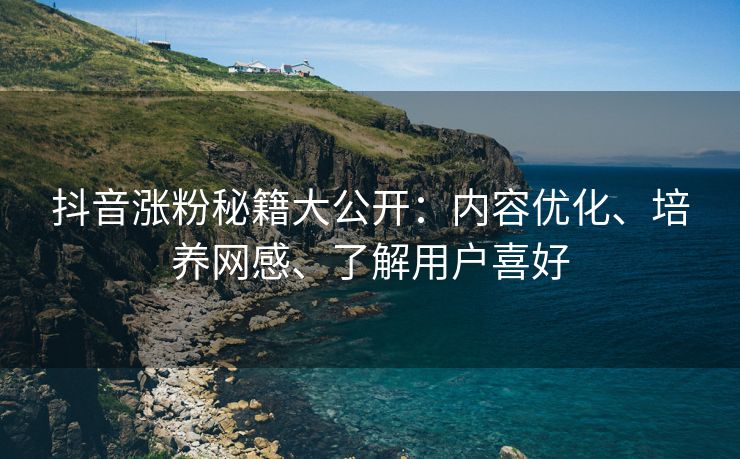 抖音涨粉秘籍大公开：内容优化、培养网感、了解用户喜好